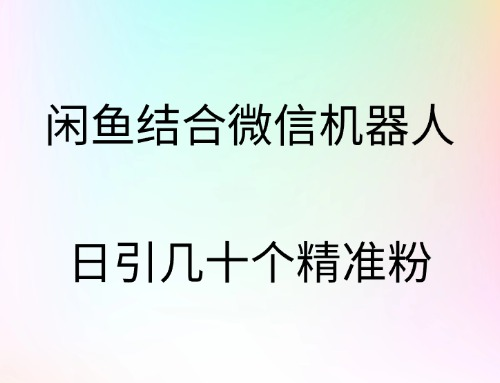 闲鱼结合微信机器人

日引几十个精准粉